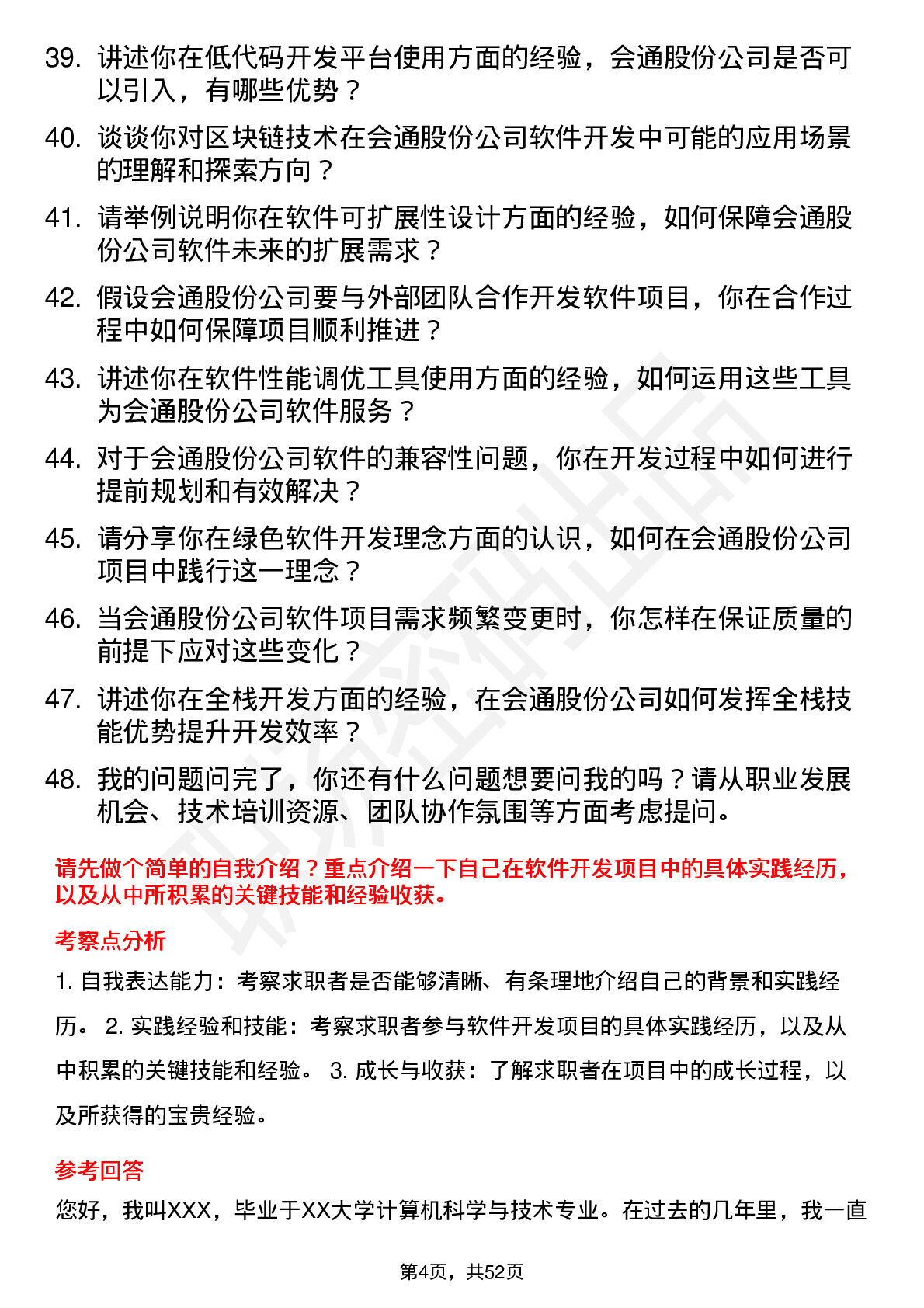 39. 讲述你在低代码开发平台使用方面的经验，会通股份公司是否可以引入，有哪些优势？

40. 谈谈你对区块链技术在会通股份公司软件开发中可能的应用场景的理解和探索方向？

41. 请举例说明你在软件可扩展性设计方面的经验，如何保障会通股份公司软件未来的扩展需求？

42. 假设会通股份公司要与外部团队合作开发软件项目，你在合作过程中如何保障项目顺利推进？

43. 讲述你在软件性能调优工具使用方面的经验，如何运用这些工具为会通股份公司软件服务？

44. 对于会通股份公司软件的兼容性问题，你在开发过程中如何进行提前规划和有效解决？

45. 请分享你在绿色软件开发理念方面的认识，如何在会通股份公司项目中践行这一理念？

46. 当会通股份公司软件项目需求频繁变更时，你怎样在保证质量的前提下应对这些变化？

47. 讲述你在全栈开发方面的经验，在会通股份公司如何发挥全栈技能优势提升开发效率？

48. 我的问题问完了，你还有什么问题想要问我的吗？请从职业发展机会、技术培训资源、团队协作氛围等方面考虑提问。

请先做个简单的自我介绍？重点介绍一下自己在软件开发项目中的具体实践经历，以及从中所积累的关键技能和经验收获。

考察点分析

1. 自我表达能力：考察求职者是否能够清晰、有条理地介绍自己的背景和实践经历。 2. 实践经验和技能：考察求职者参与软件开发项目的具体实践经历，以及从中积累的关键技能和经验。 3. 成长与收获：了解求职者在项目中的成长过程，以及所获得的宝贵经验。

参考回答

您好，我叫XXX，毕业于XX大学计算机科学与技术专业。在过去的几年里，我一直

第4页，共52页